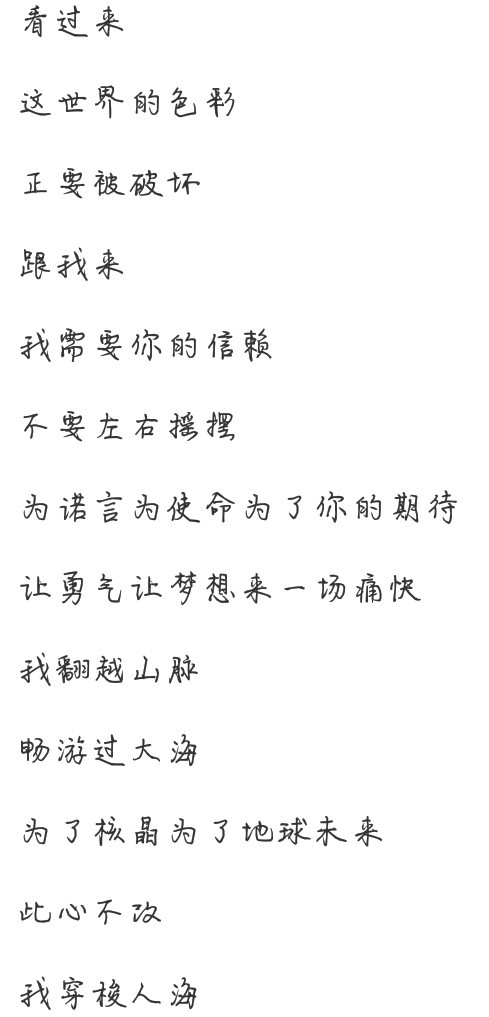 看过来

这世界的色彩

正要被破坏

跟我来

我需要你的信赖

不要左右摇摆

为诺言为使命为了你的期待

让勇气让梦想来一场痛快

我翻越山脉

畅游过大海

为了核晶为了地球未来

此心不改

我穿梭人海